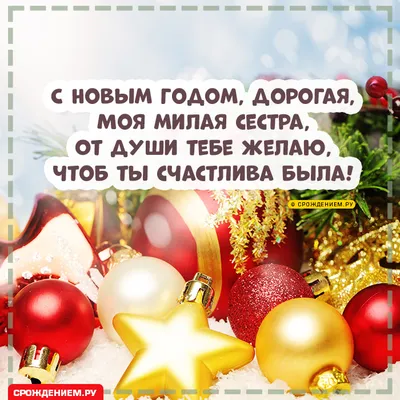 С НОВЫМ ГОДОМ, ДОРОГАЯ,
МОЯ МИЛАЯ СЕСТРА,
ОТ ДУШИ ТЕБЕ ЖЕЛАЮ,
ЧТОБ ТЫ СЧАСТЛИВА БЫЛА!

© СРОЖДЕНИЕМ.РУ

СРОЖДЕНИЕМ.РУ